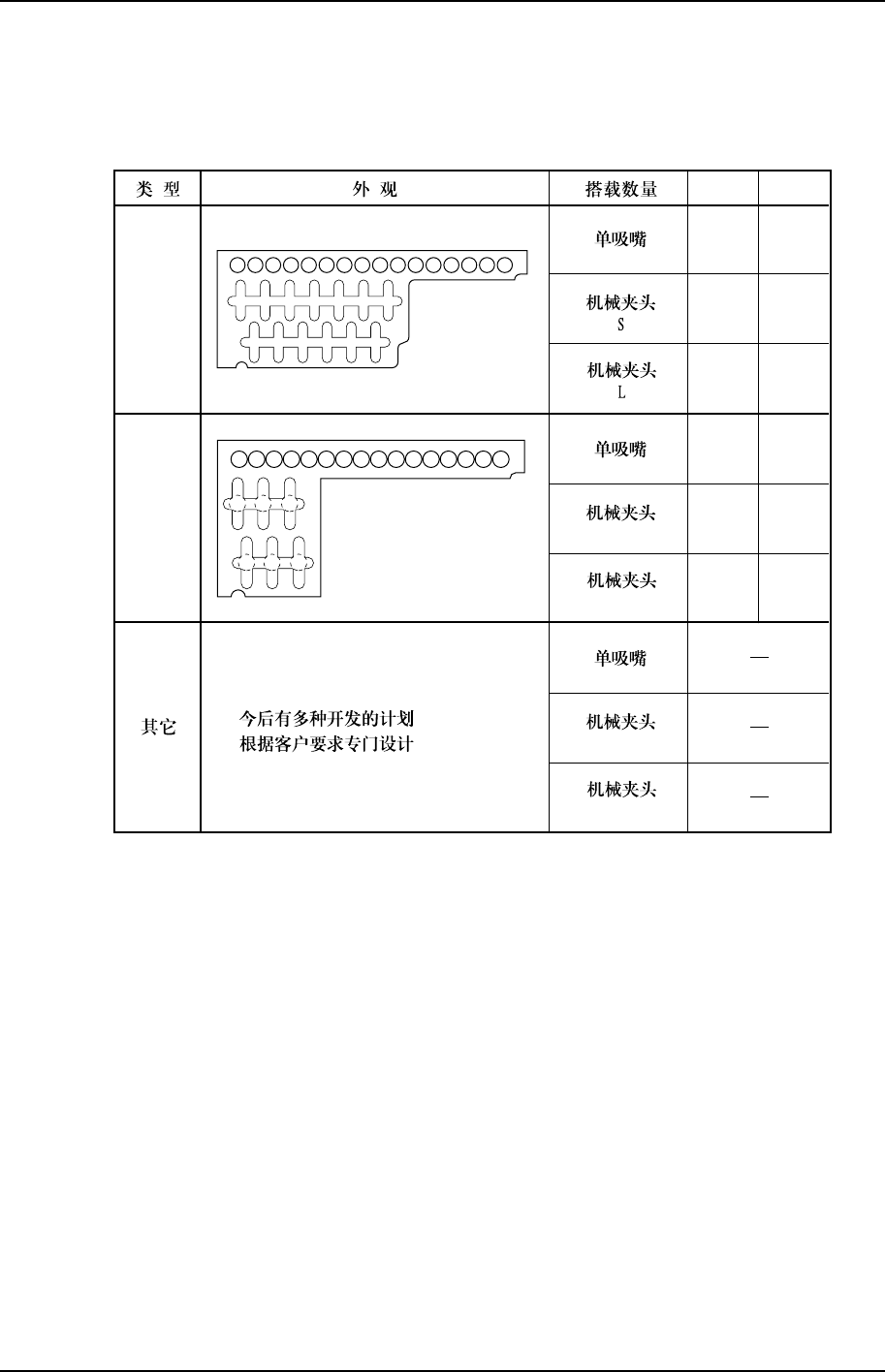 | 类 型 | 外 观 | 搭载数量 | | |
|---|---|---|---|---|
| | | 单吸嘴 | | |
| | | 机械夹头 S | | |
| | | 机械夹头 L | | |
| | | 单吸嘴 | | |
| | | 机械夹头 | | |
| | | 机械夹头 | | |
| 其它 | 今后有多种开发的计划 根据客户要求专门设计 | 单吸嘴 | — | |
| | | 机械夹头 | — | |
| | | 机械夹头 | — | |